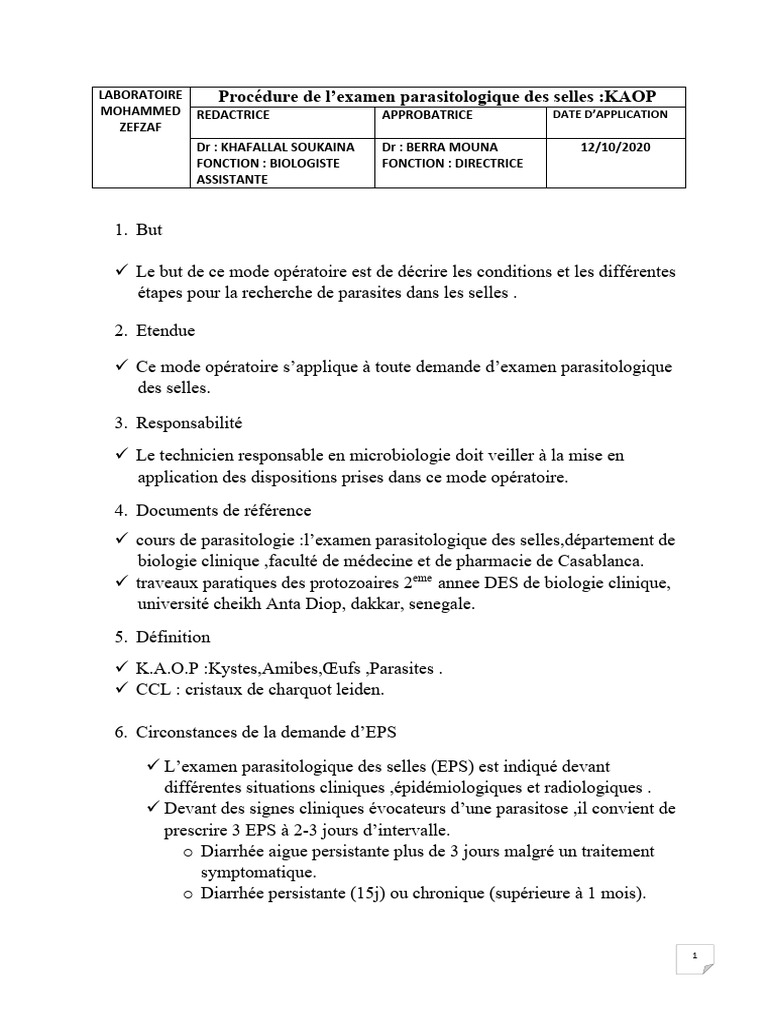 | LABORATOIRE MOHAMMED ZEFZAF | Procédure de l'examen parasitologique des selles :KAOP | | |
|---|---|---|---|
| | REDACTRICE | APPROBATRICE | DATE D'APPLICATION |
| | Dr : KHAFALLAL SOUKAINA FONCTION : BIOLOGISTE ASSISTANTE | Dr : BERRA MOUNA FONCTION : DIRECTRICE | 12/10/2020 |

1. But

✓ Le but de ce mode opératoire est de décrire les conditions et les différentes étapes pour la recherche de parasites dans les selles .

2. Etendue

✓ Ce mode opératoire s'applique à toute demande d'examen parasitologique des selles.

3. Responsabilité

✓ Le technicien responsable en microbiologie doit veiller à la mise en application des dispositions prises dans ce mode opératoire.

4. Documents de référence

✓ cours de parasitologie :l'examen parasitologique des selles,département de biologie clinique ,faculté de médecine et de pharmacie de Casablanca.
✓ traveaux paratiques des protozoaires 2$^{eme}$ annee DES de biologie clinique, université cheikh Anta Diop, dakkar, senegale.

5. Définition

✓ K.A.O.P :Kystes,Amibes,Œufs ,Parasites .
✓ CCL : cristaux de charquot leiden.

6. Circonstances de la demande d'EPS

✓ L'examen parasitologique des selles (EPS) est indiqué devant différentes situations cliniques ,épidémiologiques et radiologiques .
✓ Devant des signes cliniques évocateurs d'une parasitose ,il convient de prescrire 3 EPS à 2-3 jours d'intervalle.
o Diarrhée aigue persistante plus de 3 jours malgré un traitement symptomatique.
o Diarrhée persistante (15j) ou chronique (supérieure à 1 mois).

1